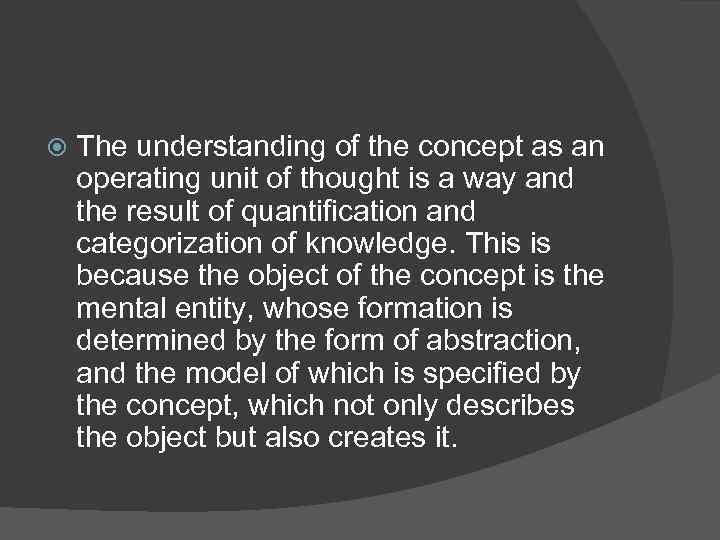 The understanding of the concept as an operating unit of thought is a way and the result of quantification and categorization of knowledge. This is because the object of the concept is the mental entity, whose formation is determined by the form of abstraction, and the model of which is specified by the concept, which not only describes the object but also creates it.